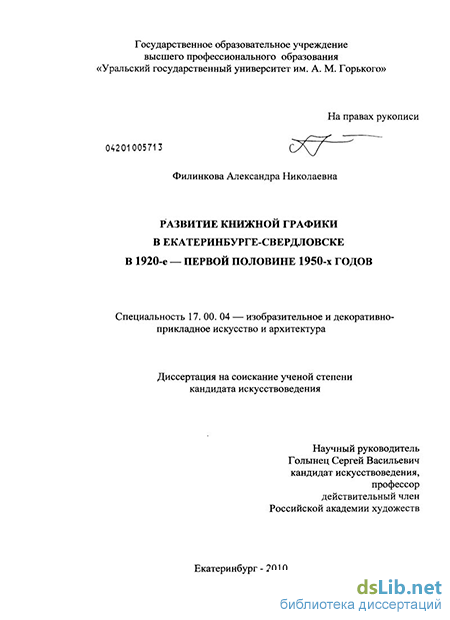 Государственное образовательное учреждение
высшего профессионального образования
«Уральский государственный университет им. А. М. Горького»

На правах рукописи

04201005713

Филинкова Александра Николаевна

РАЗВИТИЕ КНИЖНОЙ ГРАФИКИ
В ЕКАТЕРИНБУРГЕ-СВЕРДЛОВСКЕ
В 1920-е — ПЕРВОЙ ПОЛОВИНЕ 1950-х ГОДОВ

Специальность 17. 00. 04 — изобразительное и декоративно-прикладное искусство и архитектура

Диссертация на соискание ученой степени
кандидата искусствоведения

Научный руководитель
Голынец Сергей Васильевич
кандидат искусствоведения,
профессор
действительный член
Российской академии художеств

Екатеринбург - 2010

dsLib.net
библиотека диссертаций